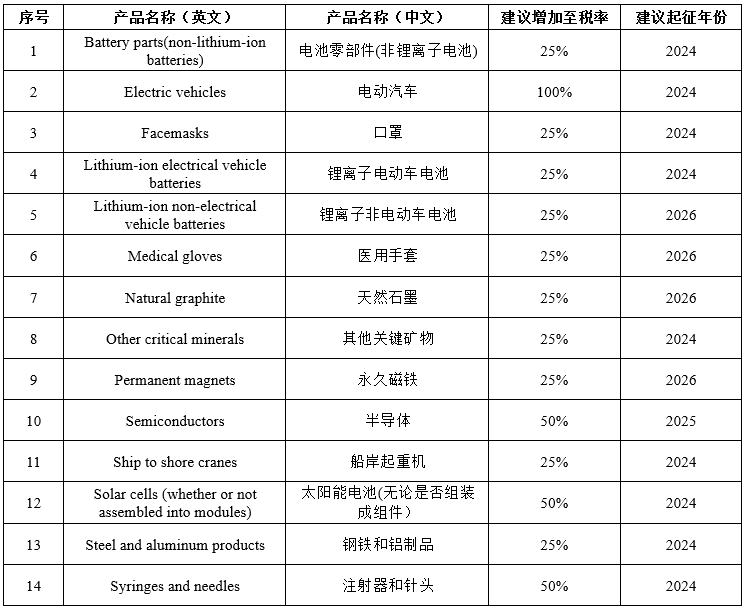 | 序号 | 产品名称（英文） | 产品名称（中文） | 建议增加至税率 | 建议起征年份 |
|---|---|---|---|---|
| 1 | Battery parts(non-lithium-ion batteries) | 电池零部件(非锂离子电池) | 25% | 2024 |
| 2 | Electric vehicles | 电动汽车 | 100% | 2024 |
| 3 | Facemasks | 口罩 | 25% | 2024 |
| 4 | Lithium-ion electrical vehicle batteries | 锂离子电动车电池 | 25% | 2024 |
| 5 | Lithium-ion non-electrical vehicle batteries | 锂离子非电动车电池 | 25% | 2026 |
| 6 | Medical gloves | 医用手套 | 25% | 2026 |
| 7 | Natural graphite | 天然石墨 | 25% | 2026 |
| 8 | Other critical minerals | 其他关键矿物 | 25% | 2024 |
| 9 | Permanent magnets | 永久磁铁 | 25% | 2026 |
| 10 | Semiconductors | 半导体 | 50% | 2025 |
| 11 | Ship to shore cranes | 船岸起重机 | 25% | 2024 |
| 12 | Solar cells (whether or not assembled into modules) | 太阳能电池(无论是否组装成组件） | 50% | 2024 |
| 13 | Steel and aluminum products | 钢铁和铝制品 | 25% | 2024 |
| 14 | Syringes and needles | 注射器和针头 | 50% | 2024 |